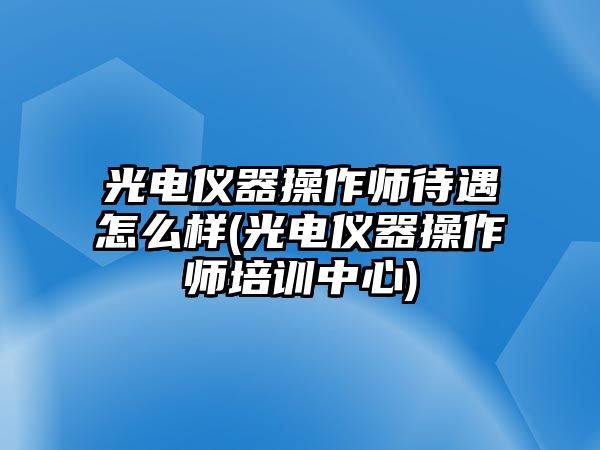 光电仪器操作师待遇怎么样(光电仪器操作师培训中心)